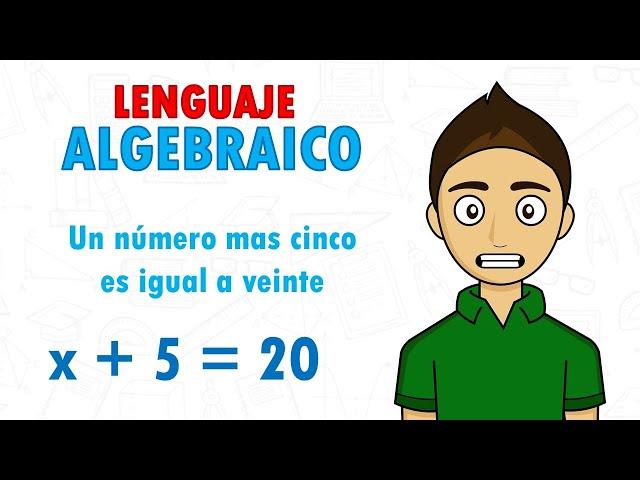 LENGUAJE
ALGEBRAICO

Un número mas cinco es igual a veinte

$x + 5 = 20$